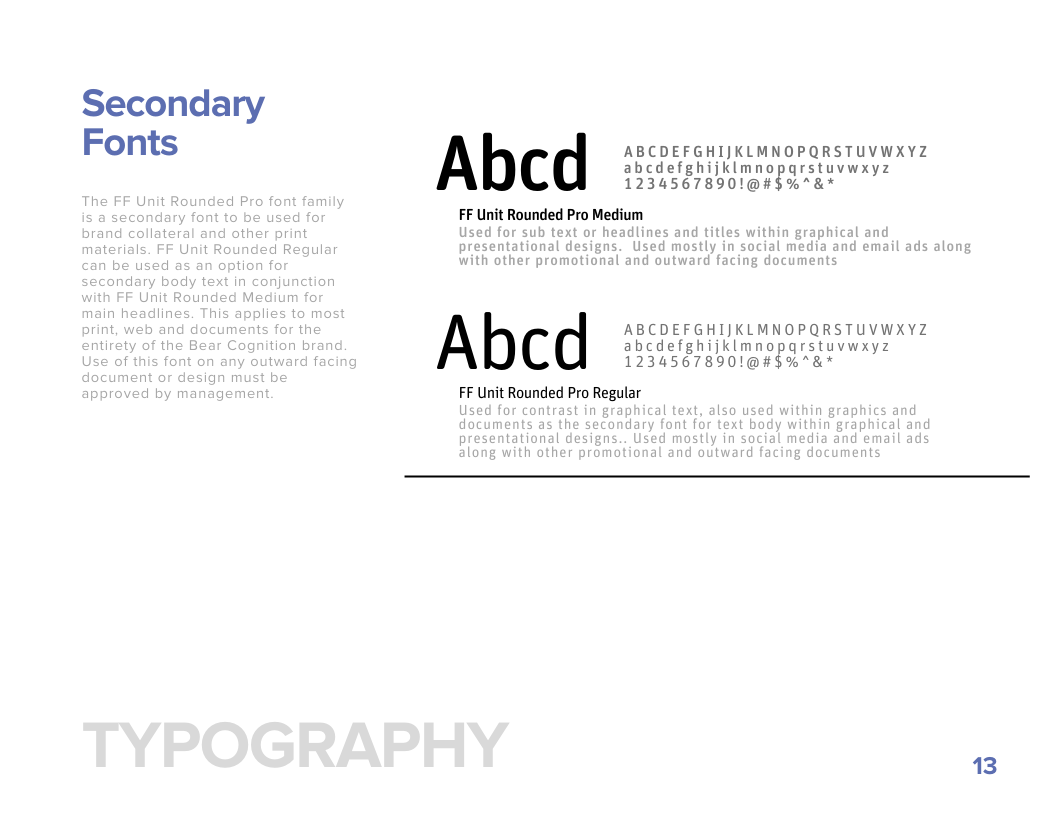 Secondary Fonts

The FF Unit Rounded Pro font family is a secondary font to be used for brand collateral and other print materials. FF Unit Rounded Regular can be used as an option for secondary body text in conjunction with FF Unit Rounded Medium for main headlines. This applies to most print, web and documents for the entirety of the Bear Cognition brand. Use of this font on any outward facing document or design must be approved by management.

Abcd

A B C D E F G H I J K L M N O P Q R S T U V W X Y Z
a b c d e f g h i j k l m n o p q r s t u v w x y z
1 2 3 4 5 6 7 8 9 0 ! @ # $ % ^ & *

FF Unit Rounded Pro Medium

Used for sub text or headlines and titles within graphical and presentational designs. Used mostly in social media and email ads along with other promotional and outward facing documents

Abcd

A B C D E F G H I J K L M N O P Q R S T U V W X Y Z
a b c d e f g h i j k l m n o p q r s t u v w x y z
1 2 3 4 5 6 7 8 9 0 ! @ # $ % ^ & *

FF Unit Rounded Pro Regular

Used for contrast in graphical text, also used within graphics and documents as the secondary font for text body within graphical and presentational designs.. Used mostly in social media and email ads along with other promotional and outward facing documents

TYPOGRAPHY

13